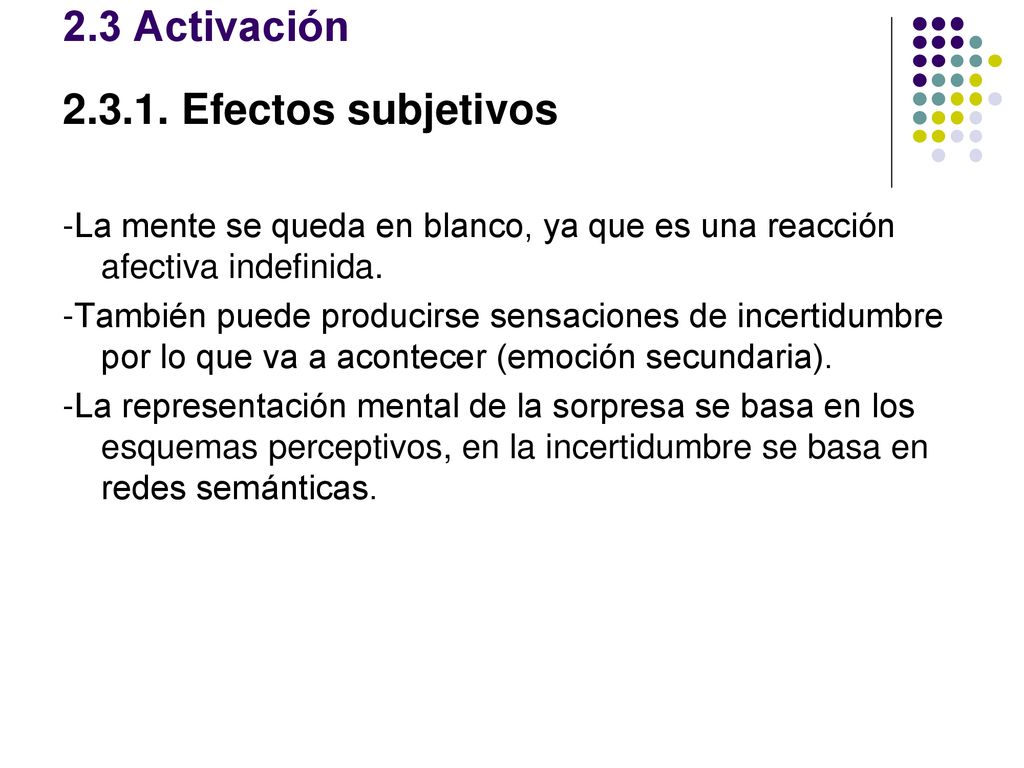 2.3 Activación

2.3.1. Efectos subjetivos

-La mente se queda en blanco, ya que es una reacción afectiva indefinida.

-También puede producirse sensaciones de incertidumbre por lo que va a acontecer (emoción secundaria).

-La representación mental de la sorpresa se basa en los esquemas perceptivos, en la incertidumbre se basa en redes semánticas.